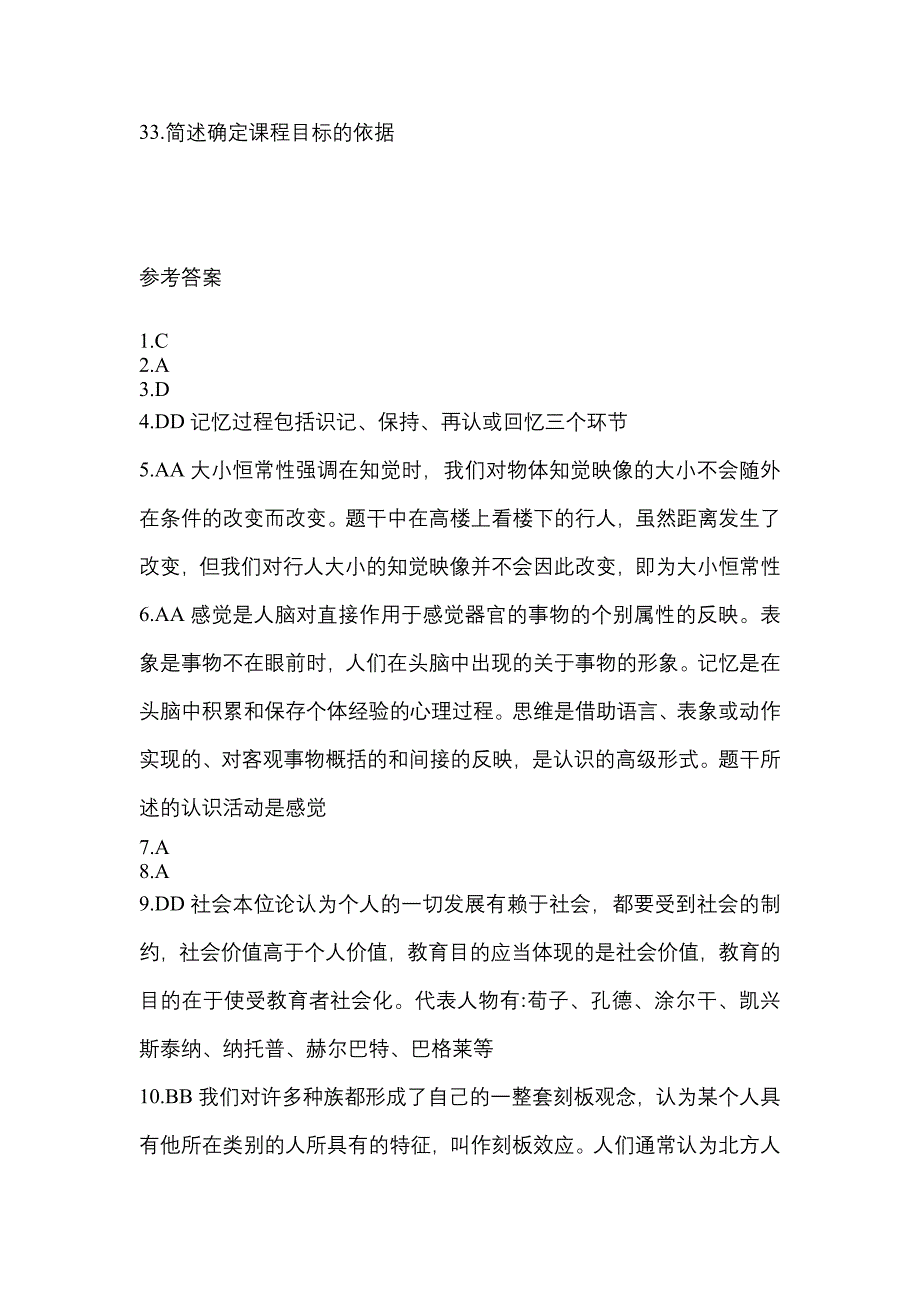 33.简述确定课程目标的依据

参考答案

1.C
2.A
3.D
4.DD 记忆过程包括识记、保持、再认或回忆三个环节
5.AA 大小恒常性强调在知觉时，我们对物体知觉映像的大小不会随外在条件的改变而改变。题干中在高楼上看楼下的行人，虽然距离发生了改变，但我们对行人大小的知觉映像并不会因此改变，即为大小恒常性
6.AA 感觉是人脑对直接作用于感觉器官的事物的个别属性的反映。表象是事物不在眼前时，人们在头脑中出现的关于事物的形象。记忆是在头脑中积累和保存个体经验的心理过程。思维是借助语言、表象或动作实现的、对客观事物概括的和间接的反映，是认识的高级形式。题干所述的认识活动是感觉
7.A
8.A
9.DD 社会本位论认为个人的一切发展有赖于社会，都要受到社会的制约，社会价值高于个人价值，教育目的应当体现的是社会价值，教育的目的在于使受教育者社会化。代表人物有:荀子、孔德、涂尔干、凯兴斯泰纳、纳托普、赫尔巴特、巴格莱等
10.BB 我们对许多种族都形成了自己的一整套刻板观念，认为某个人具有他所在类别的人所具有的特征，叫作刻板效应。人们通常认为北方人